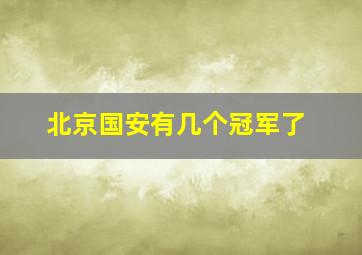 北京国安有几个冠军了